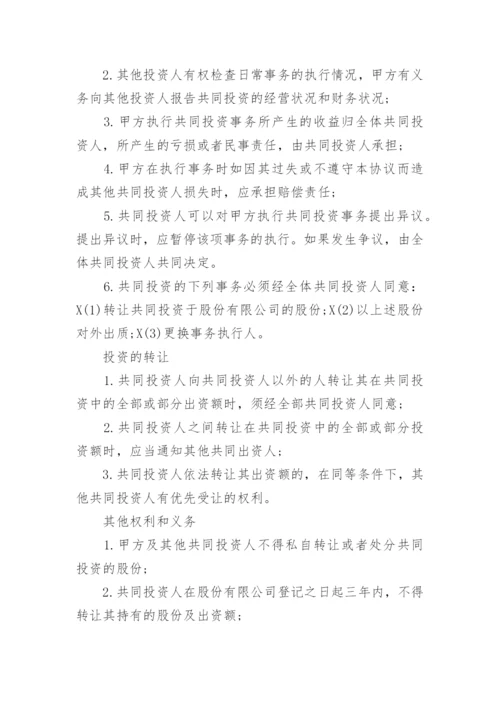 2.其他投资人有权检查日常事务的执行情况，甲方有义务向其他投资人报告共同投资的经营状况和财务状况；

3.甲方执行共同投资事务所产生的收益归全体共同投资人，所产生的亏损或者民事责任，由共同投资人承担；

4.甲方在执行事务时如因其过失或不遵守本协议而造成其他共同投资人损失时，应承担赔偿责任；

5.共同投资人可以对甲方执行共同投资事务提出异议。提出异议时，应暂停该项事务的执行。如果发生争议，由全体共同投资人共同决定。

6.共同投资的下列事务必须经全体共同投资人同意：X(1)转让共同投资于股份有限公司的股份;X(2)以上述股份对外出质;X(3)更换事务执行人。

投资的转让

1.共同投资人向共同投资人以外的人转让其在共同投资中的全部或部分出资额时，须经全部共同投资人同意；

2.共同投资人之间转让在共同投资中的全部或部分投资额时，应当通知其他共同出资人；

3.共同投资人依法转让其出资额的，在同等条件下，其他共同投资人有优先受让的权利。

其他权利和义务

1.甲方及其他共同投资人不得私自转让或者处分共同投资的股份；

2.共同投资人在股份有限公司登记之日起三年内，不得转让其持有的股份及出资额；